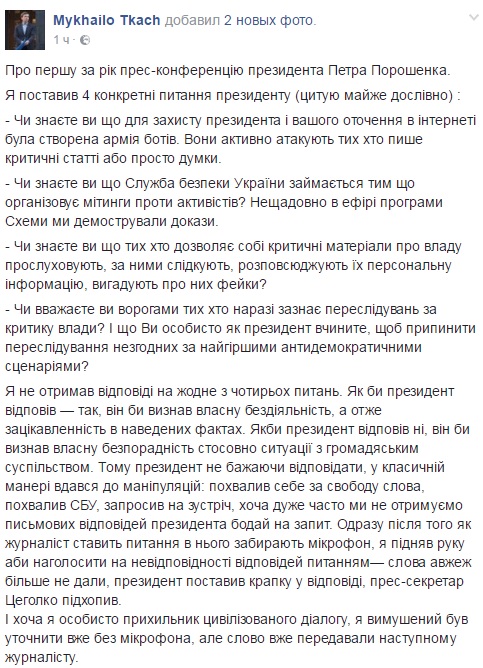 Mykhailo Tkach добавил 2 новых фото.
1 ч ·

Про першу за рік прес-конференцію президента Петра Порошенка.

Я поставив 4 конкретні питання президенту (цитую майже дослівно) :

- Чи знаєте ви що для захисту президента і вашого оточення в інтернеті була створена армія ботів. Вони активно атакують тих хто пише критичні статті або просто думки.

- Чи знаєте ви що Служба безпеки України займається тим що організовує мітинги проти активістів? Нещадовно в ефірі програми Схеми ми демострували докази.

- Чи знаєте ви що тих хто дозволяє собі критичні матеріали про владу прослуховують, за ними слідкують, розповсюджують їх персональну інформацію, вигадують про них фейки?

- Чи вважаєте ви ворогами тих хто наразі зазнає переслідувань за критику влади? І що Ви особисто як президент вчините, щоб припинити переслідування незгодних за найгіршими антидемократичними сценаріями?

Я не отримав відповіді на жодне з чотирьох питань. Як би президент відповів — так, він би визнав власну бездіяльність, а отже зацікавленність в наведених фактах. Якби президент відповів ні, він би визнав власну безпорадність стосовно ситуації з громадяським суспільством. Тому президент не бажаючи відповідати, у класичній манері вдався до маніпуляцій: похвалив себе за свободу слова, похвалив СБУ, запросив на зустріч, хоча дуже часто ми не отримуємо письмових відповідей президента бодай на запит. Одразу після того як журналіст ставить питання в нього забирають мікрофон, я підняв руку аби наголосити на невідповідності відповідей питанням— слова авжеж більше не дали, президент поставив крапку у відповіді, прес-секретар Цеголко підхопив.
І хоча я особисто прихильник цивілізованого діалогу, я вимушений був уточнити вже без мікрофона, але слово вже передавали наступному журналісту.